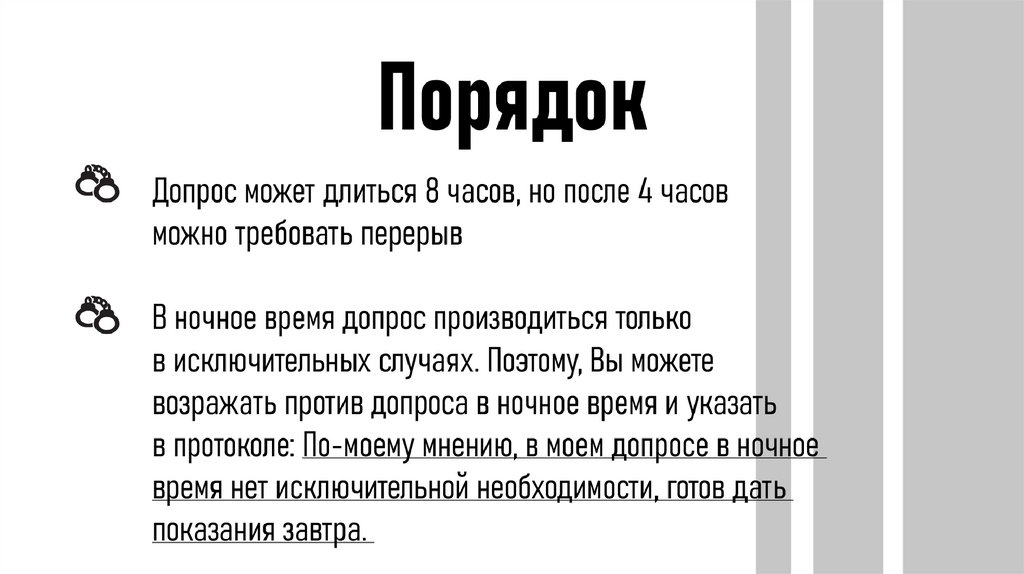 Порядок

Допрос может длиться 8 часов, но после 4 часов можно требовать перерыв

В ночное время допрос производиться только в исключительных случаях. Поэтому, Вы можете возражать против допроса в ночное время и указать в протоколе: По-моему мнению, в моем допросе в ночное время нет исключительной необходимости, готов дать показания завтра.